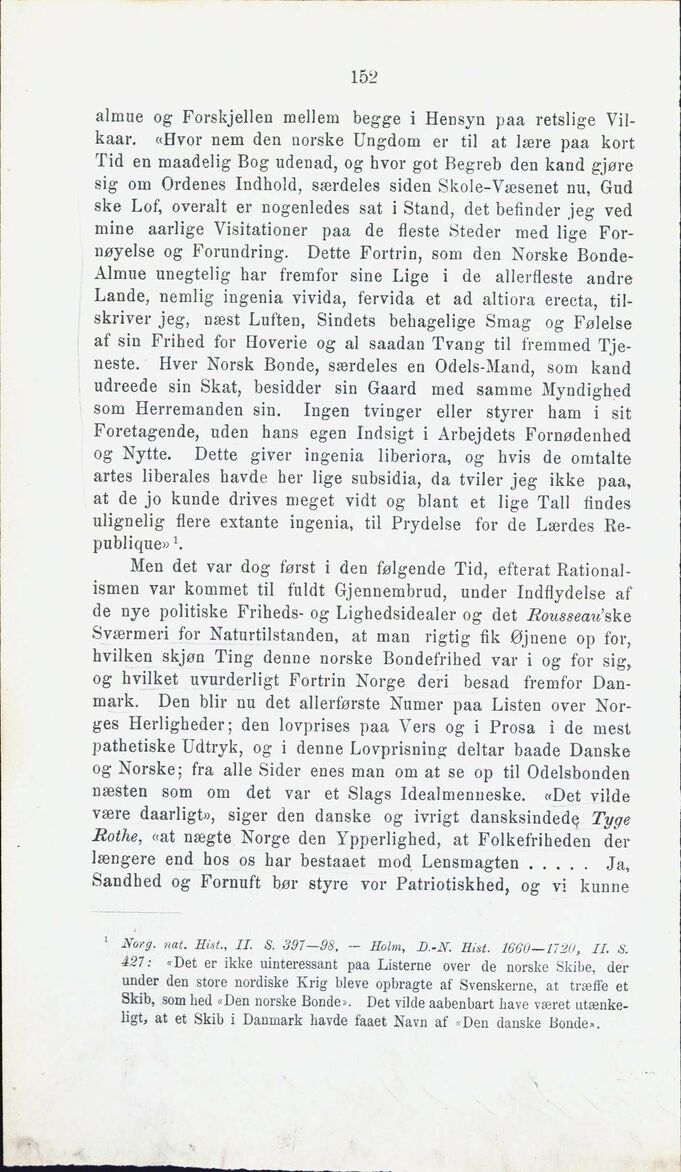 152

almue og Forskjellen mellem begge i Hensyn paa retslige Vilkaar. «Hvor nem den norske Ungdom er til at lære paa kort Tid en maadelig Bog udenad, og hvor got Begreb den kand gjøre sig om Ordenes Indhold, særdeles siden Skole-Væsenet nu, Gud ske Lof, overalt er nogenledes sat i Stand, det befinder jeg ved mine aarlige Visitationer paa de fleste Steder med lige Fornøyelse og Forundring. Dette Fortrin, som den Norske Bonde-Almue unegtelig har fremfor sine Lige i de allerfleste andre Lande, nemlig ingenia vivida, fervida et ad altiora erecta, tilskriver jeg, næst Luften, Sindets behagelige Smag og Følelse af sin Frihed for Hoverie og al saadan Tvang til fremmed Tjeneste. Hver Norsk Bonde, særdeles en Odels-Mand, som kand udreede sin Skat, besidder sin Gaard med samme Myndighed som Herremanden sin. Ingen tvinger eller styrer ham i sit Foretagende, uden hans egen Indsigt i Arbejdets Fornødenhed og Nytte. Dette giver ingenia liberiora, og hvis de omtalte artes liberales havde her lige subsidia, da tviler jeg ikke paa, at de jo kunde drives meget vidt og blant et lige Tall findes ulignelig flere extante ingenia, til Prydelse for de Lærdes Republique»$^1$.

Men det var dog først i den følgende Tid, efterat Rationalismen var kommet til fuldt Gjennembrud, under Indflydelse af de nye politiske Friheds- og Lighedsidealer og det Rousseau'ske Sværmeri for Naturtilstanden, at man rigtig fik Øjnene op for, hvilken skjøn Ting denne norske Bondefrihed var i og for sig, og hvilket uvurderligt Fortrin Norge deri besad fremfor Danmark. Den blir nu det allerførste Numer paa Listen over Norges Herligheder; den lovprises paa Vers og i Prosa i de mest pathetiske Udtryk, og i denne Lovprisning deltar baade Danske og Norske; fra alle Sider enes man om at se op til Odelsbonden næsten som om det var et Slags Idealmenneske. «Det vilde være daarligt», siger den danske og ivrigt dansksindede Tyge Rothe, «at nægte Norge den Ypperlighed, at Folkefriheden der længere end hos os har bestaaet mod Lensmagten . . . . . Ja, Sandhed og Fornuft bør styre vor Patriotiskhed, og vi kunne

$^1$ Norg. nat. Hist., II. S. 397—98. — Holm, D.-N. Hist. 1660—1720, II. S. 427: «Det er ikke uinteressant paa Listerne over de norske Skibe, der under den store nordiske Krig bleve opbragte af Svenskerne, at træffe et Skib, som hed «Den norske Bonde». Det vilde aabenbart have været utænkeligt, at et Skib i Danmark havde faaet Navn af «Den danske Bonde».